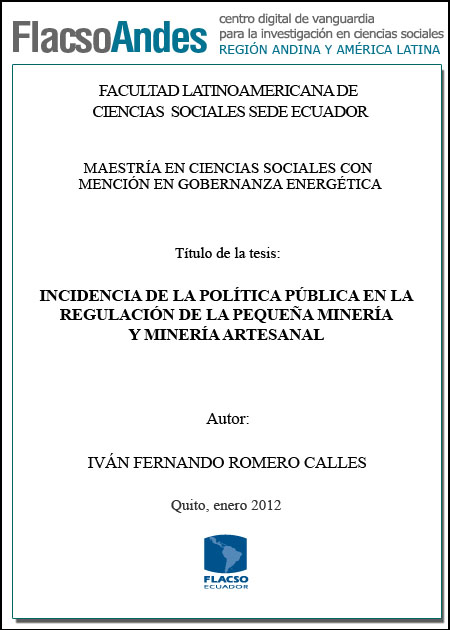 FlacsoAndes centro digital de vanguardia para la investigación en ciencias sociales REGIÓN ANDINA Y AMÉRICA LATINA

FACULTAD LATINOAMERICANA DE CIENCIAS SOCIALES SEDE ECUADOR

MAESTRÍA EN CIENCIAS SOCIALES CON MENCIÓN EN GOBERNANZA ENERGÉTICA

Título de la tesis:

INCIDENCIA DE LA POLÍTICA PÚBLICA EN LA REGULACIÓN DE LA PEQUEÑA MINERÍA Y MINERÍA ARTESANAL

Autor:

IVÁN FERNANDO ROMERO CALLES

Quito, enero 2012

FLACSO ECUADOR